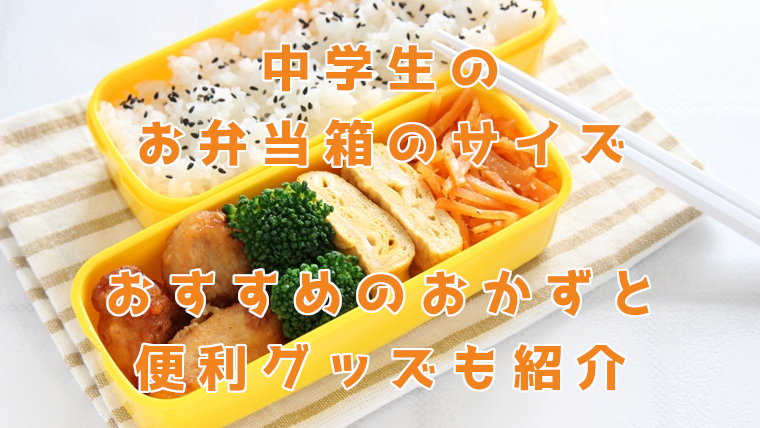 中学生の
お弁当箱のサイズ

おすすめのおかずと
便利グッズも紹介